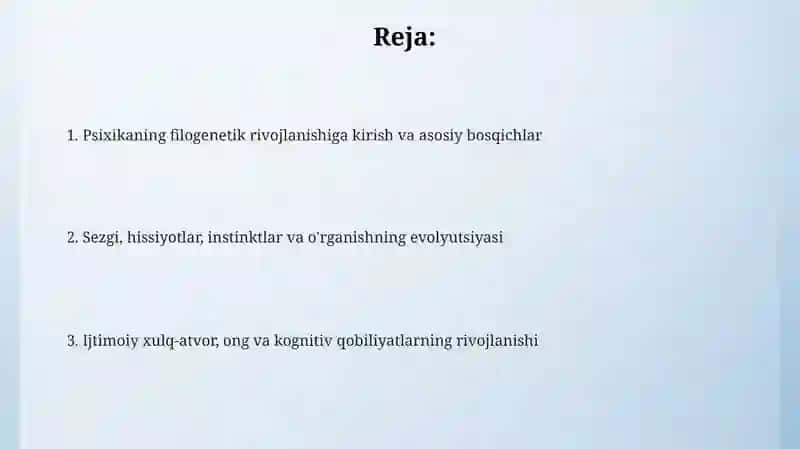 Reja:

1. Psixikaning filogenetik rivojlanishiga kirish va asosiy bosqichlar

2. Sezgi, hissiyotlar, instinktlar va o'rganishning evolyutsiyasi

3. Ijtimoiy xulq-atvor, ong va kognitiv qobiliyatlarning rivojlanishi